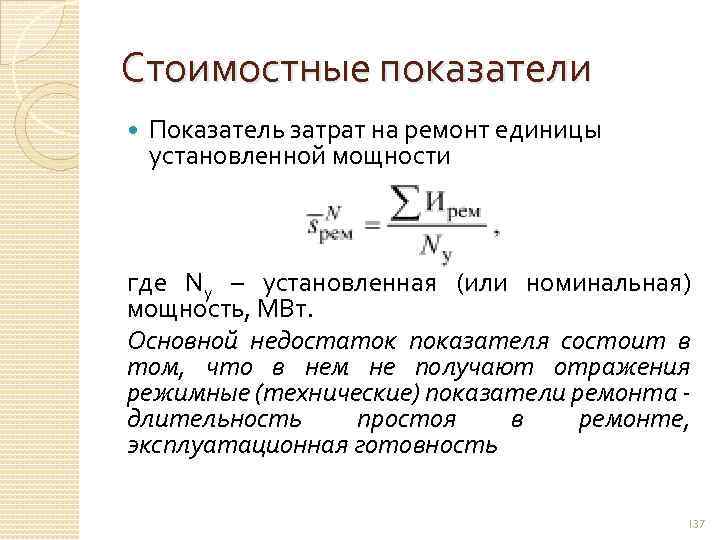 Стоимостные показатели

Показатель затрат на ремонт единицы установленной мощности

$\overline{s}_{\text{рем}}^{N} = \frac{\sum И_{\text{рем}}}{N_{\text{у}}}$,

где $N_у$ – установленная (или номинальная) мощность, МВт.

Основной недостаток показателя состоит в том, что в нем не получают отражения режимные (технические) показатели ремонта - длительность простоя в ремонте, эксплуатационная готовность

137